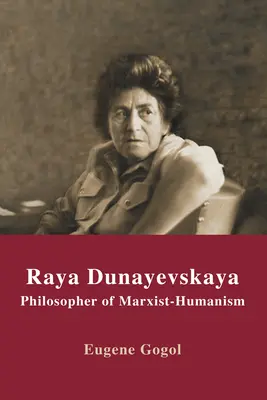 Raya Dunayevskaya
Philosopher of Marxist-Humanism

Eugene Gogol